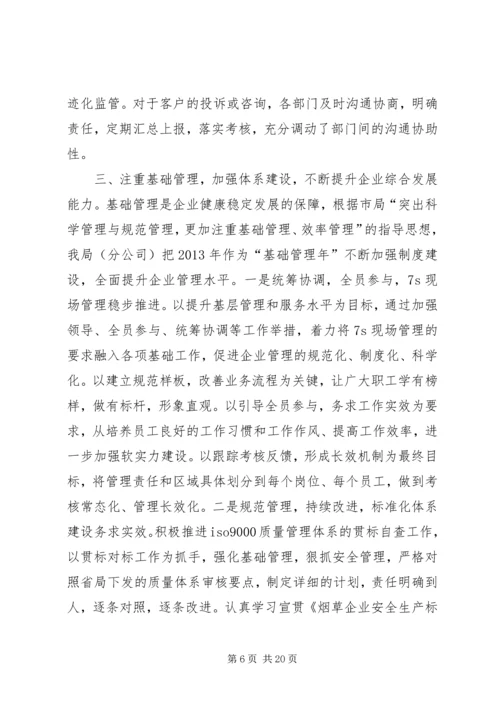 迹化监管。对于客户的投诉或咨询，各部门及时沟通协商，明确责任，定期汇总上报，落实考核，充分调动了部门间的沟通协助性。

三、注重基础管理，加强体系建设，不断提升企业综合发展能力。基础管理是企业健康稳定发展的保障，根据市局“突出科学管理与规范管理，更加注重基础管理、效率管理”的指导思想，我局（分公司）把2013年作为“基础管理年”不断加强制度建设，全面提升企业管理水平。一是统筹协调，全员参与，7s现场管理稳步推进。以提升基层管理和服务水平为目标，通过加强领导、全员参与、统筹协调等工作举措，着力将7s现场管理的要求融入各项基础工作，促进企业管理的规范化、制度化、科学化。以建立规范样板，改善业务流程为关键，让广大职工学有榜样，做有标杆，形象直观。以引导全员参与，务求工作实效为要求，从培养员工良好的工作习惯和工作作风、提高工作效率，进一步加强软实力建设。以跟踪考核反馈，形成长效机制为最终目标，将管理责任和区域具体划分到每个岗位、每个员工，做到考核常态化、管理长效化。二是规范管理，持续改进，标准化体系建设务求实效。积极推进iso9000质量管理体系的贯标自查工作，以贯标对标工作为抓手，强化基础管理，狠抓安全管理，严格对照省局下发的质量体系审核要点，制定详细的计划，责任明确到人，逐条对照，逐条改进。认真学习宣贯《烟草企业安全生产标

第6页 共20页